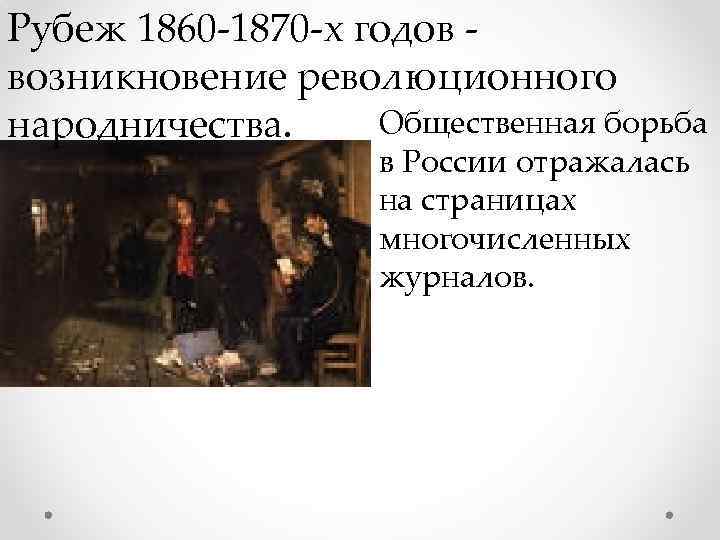 Рубеж 1860-1870-х годов - возникновение революционного народничества.

Общественная борьба в России отражалась на страницах многочисленных журналов.